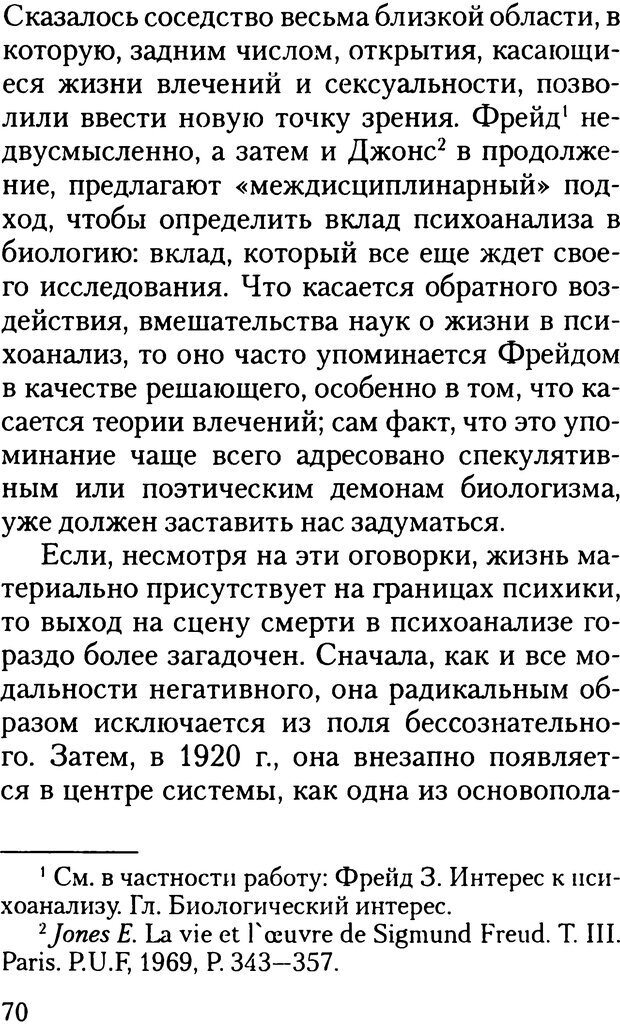 Сказалось соседство весьма близкой области, в которую, задним числом, открытия, касающиеся жизни влечений и сексуальности, позволили ввести новую точку зрения. Фрейд$^1$ недвусмысленно, а затем и Джонс$^2$ в продолжение, предлагают «междисциплинарный» подход, чтобы определить вклад психоанализа в биологию: вклад, который все еще ждет своего исследования. Что касается обратного воздействия, вмешательства наук о жизни в психоанализ, то оно часто упоминается Фрейдом в качестве решающего, особенно в том, что касается теории влечений; сам факт, что это упоминание чаще всего адресовано спекулятивным или поэтическим демонам биологизма, уже должен заставить нас задуматься.

Если, несмотря на эти оговорки, жизнь материально присутствует на границах психики, то выход на сцену смерти в психоанализе гораздо более загадочен. Сначала, как и все модальности негативного, она радикальным образом исключается из поля бессознательного. Затем, в 1920 г., она внезапно появляется в центре системы, как одна из основопола-

$^1$ См. в частности работу: Фрейд З. Интерес к психоанализу. Гл. Биологический интерес.
$^2$ Jones E. La vie et l`œuvre de Sigmund Freud. T. III. Paris. P.U.F, 1969, P. 343—357.

70